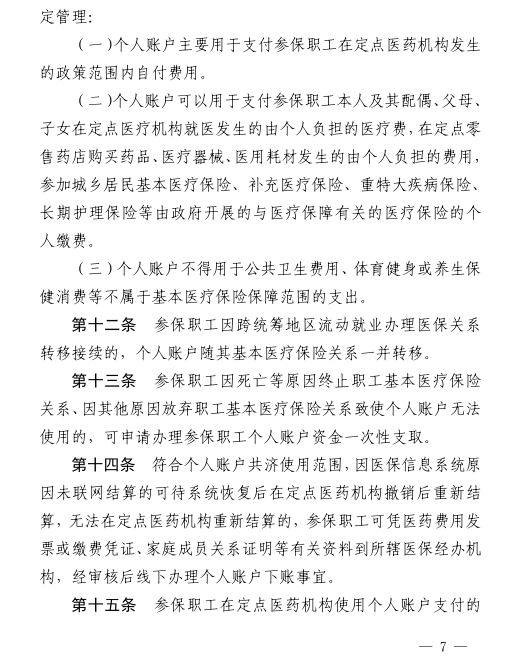 定管理：

（一）个人账户主要用于支付参保职工在定点医药机构发生的政策范围内自付费用。

（二）个人账户可以用于支付参保职工本人及其配偶、父母、子女在定点医疗机构就医发生的由个人负担的医疗费，在定点零售药店购买药品、医疗器械、医用耗材发生的由个人负担的费用，参加城乡居民基本医疗保险、补充医疗保险、重特大疾病保险、长期护理保险等由政府开展的与医疗保障有关的医疗保险的个人缴费。

（三）个人账户不得用于公共卫生费用、体育健身或养生保健消费等不属于基本医疗保险保障范围的支出。

第十二条　参保职工因跨统筹地区流动就业办理医保关系转移接续的，个人账户随其基本医疗保险关系一并转移。

第十三条　参保职工因死亡等原因终止职工基本医疗保险关系、因其他原因放弃职工基本医疗保险关系致使个人账户无法使用的，可申请办理参保职工个人账户资金一次性支取。

第十四条　符合个人账户共济使用范围，因医保信息系统原因未联网结算的可待系统恢复后在定点医药机构撤销后重新结算，无法在定点医药机构重新结算的，参保职工可凭医药费用发票或缴费凭证、家庭成员关系证明等有关资料到所辖医保经办机构，经审核后线下办理个人账户下账事宜。

第十五条　参保职工在定点医药机构使用个人账户支付的

— 7 —